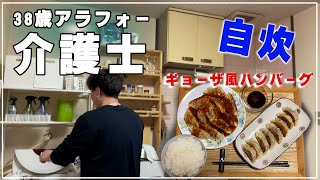 38歳アラフォー
介護士
自炊
ギョーザ風ハンバーグ